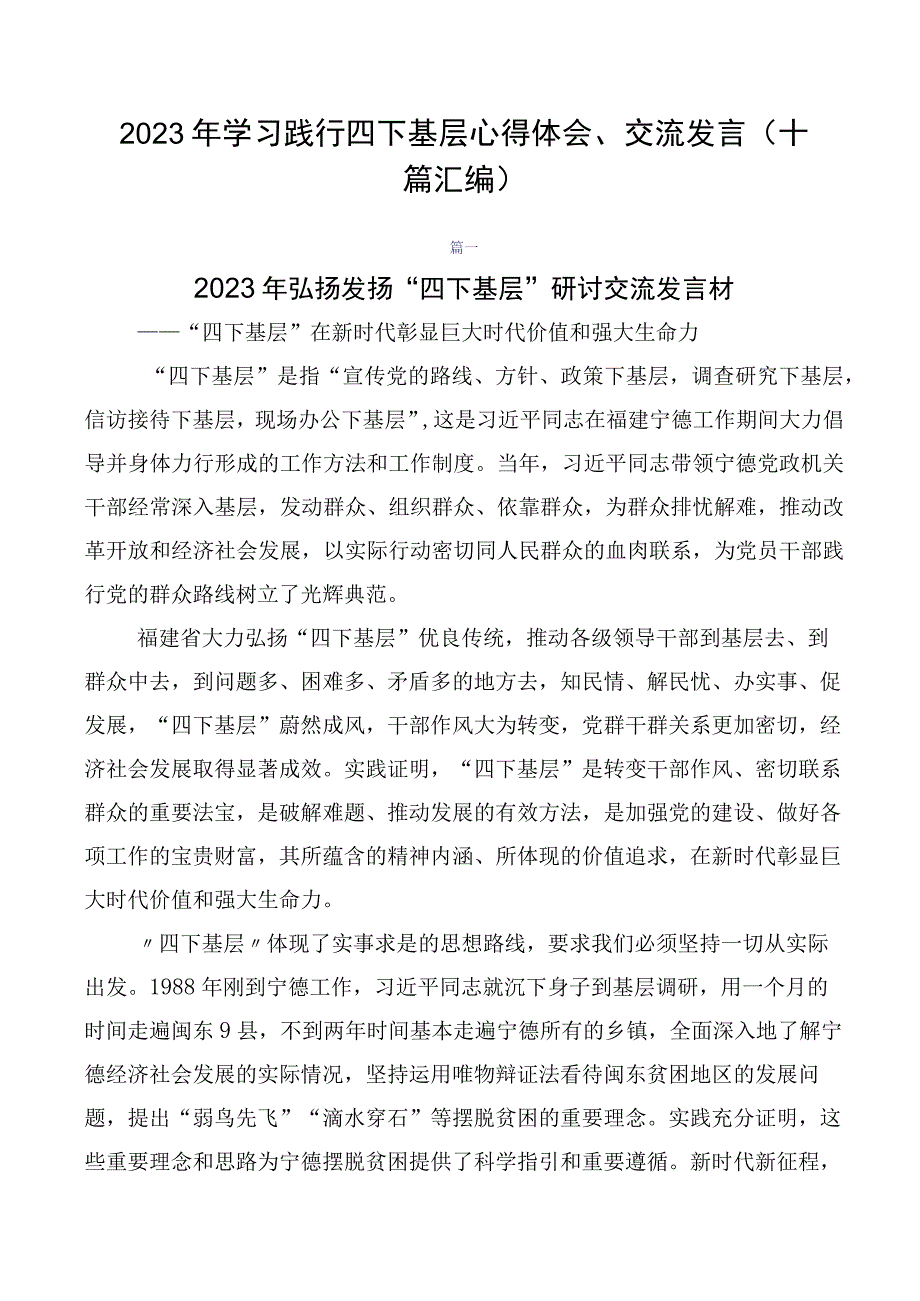 2023年学习践行四下基层心得体会、交流发言（十篇汇编）

篇一

2023年弘扬发扬“四下基层”研讨交流发言材

——“四下基层”在新时代彰显巨大时代价值和强大生命力

“四下基层”是指“宣传党的路线、方针、政策下基层，调查研究下基层，信访接待下基层，现场办公下基层”，这是习近平同志在福建宁德工作期间大力倡导并身体力行形成的工作方法和工作制度。当年，习近平同志带领宁德党政机关干部经常深入基层，发动群众、组织群众、依靠群众，为群众排忧解难，推动改革开放和经济社会发展，以实际行动密切同人民群众的血肉联系，为党员干部践行党的群众路线树立了光辉典范。

福建省大力弘扬“四下基层”优良传统，推动各级领导干部到基层去、到群众中去，到问题多、困难多、矛盾多的地方去，知民情、解民忧、办实事、促发展，“四下基层”蔚然成风，干部作风大为转变，党群干群关系更加密切，经济社会发展取得显著成效。实践证明，“四下基层”是转变干部作风、密切联系群众的重要法宝，是破解难题、推动发展的有效方法，是加强党的建设、做好各项工作的宝贵财富，其所蕴含的精神内涵、所体现的价值追求，在新时代彰显巨大时代价值和强大生命力。

〃四下基层〃体现了实事求是的思想路线，要求我们必须坚持一切从实际出发。1988年刚到宁德工作，习近平同志就沉下身子到基层调研，用一个月的时间走遍闽东9县，不到两年时间基本走遍宁德所有的乡镇，全面深入地了解宁德经济社会发展的实际情况，坚持运用唯物辩证法看待闽东贫困地区的发展问题，提出“弱鸟先飞”“滴水穿石”等摆脱贫困的重要理念。实践充分证明，这些重要理念和思路为宁德摆脱贫困提供了科学指引和重要遵循。新时代新征程，